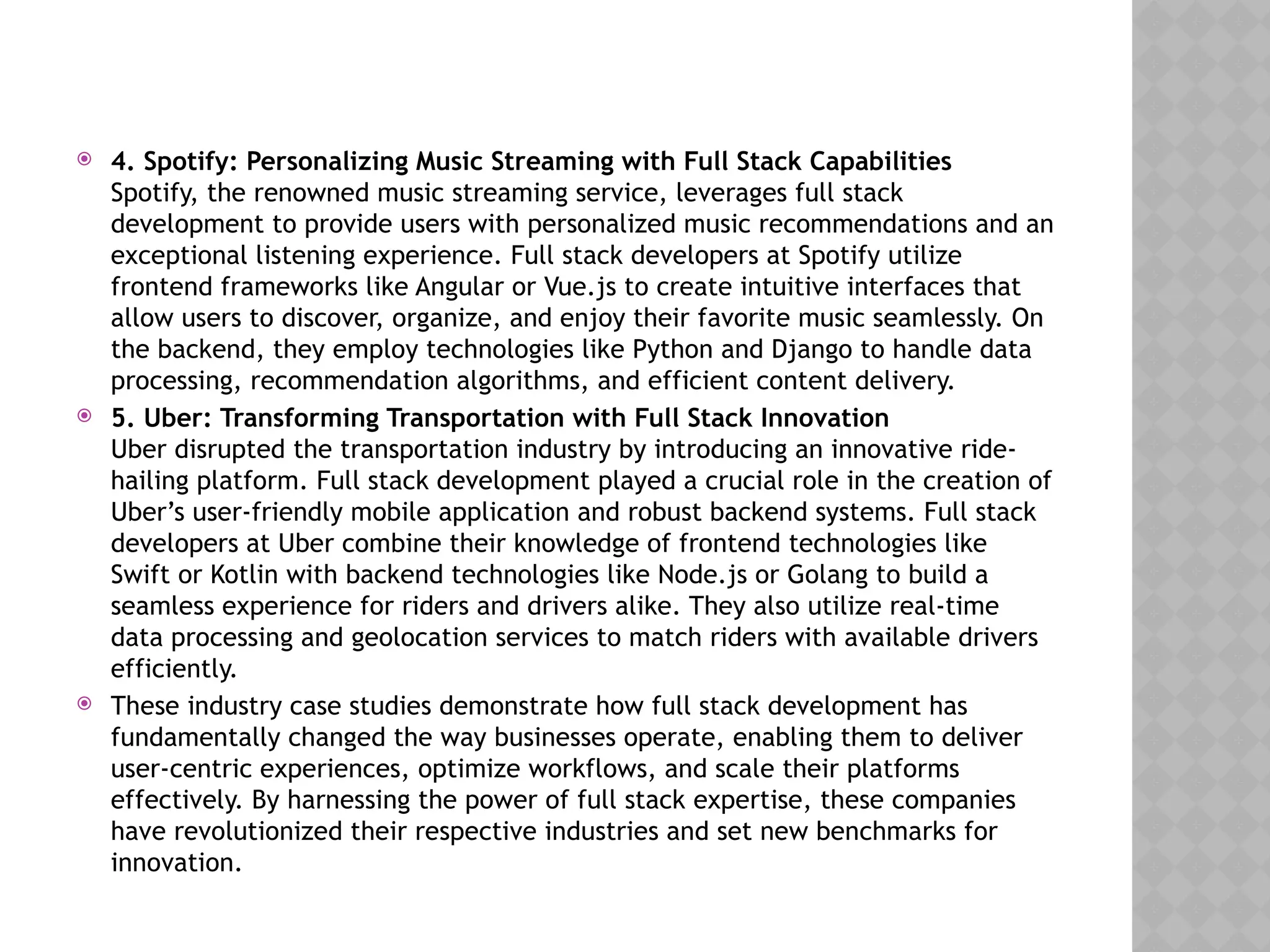 4. Spotify: Personalizing Music Streaming with Full Stack Capabilities
Spotify, the renowned music streaming service, leverages full stack development to provide users with personalized music recommendations and an exceptional listening experience. Full stack developers at Spotify utilize frontend frameworks like Angular or Vue.js to create intuitive interfaces that allow users to discover, organize, and enjoy their favorite music seamlessly. On the backend, they employ technologies like Python and Django to handle data processing, recommendation algorithms, and efficient content delivery.

5. Uber: Transforming Transportation with Full Stack Innovation
Uber disrupted the transportation industry by introducing an innovative ride-hailing platform. Full stack development played a crucial role in the creation of Uber's user-friendly mobile application and robust backend systems. Full stack developers at Uber combine their knowledge of frontend technologies like Swift or Kotlin with backend technologies like Node.js or Golang to build a seamless experience for riders and drivers alike. They also utilize real-time data processing and geolocation services to match riders with available drivers efficiently.

These industry case studies demonstrate how full stack development has fundamentally changed the way businesses operate, enabling them to deliver user-centric experiences, optimize workflows, and scale their platforms effectively. By harnessing the power of full stack expertise, these companies have revolutionized their respective industries and set new benchmarks for innovation.